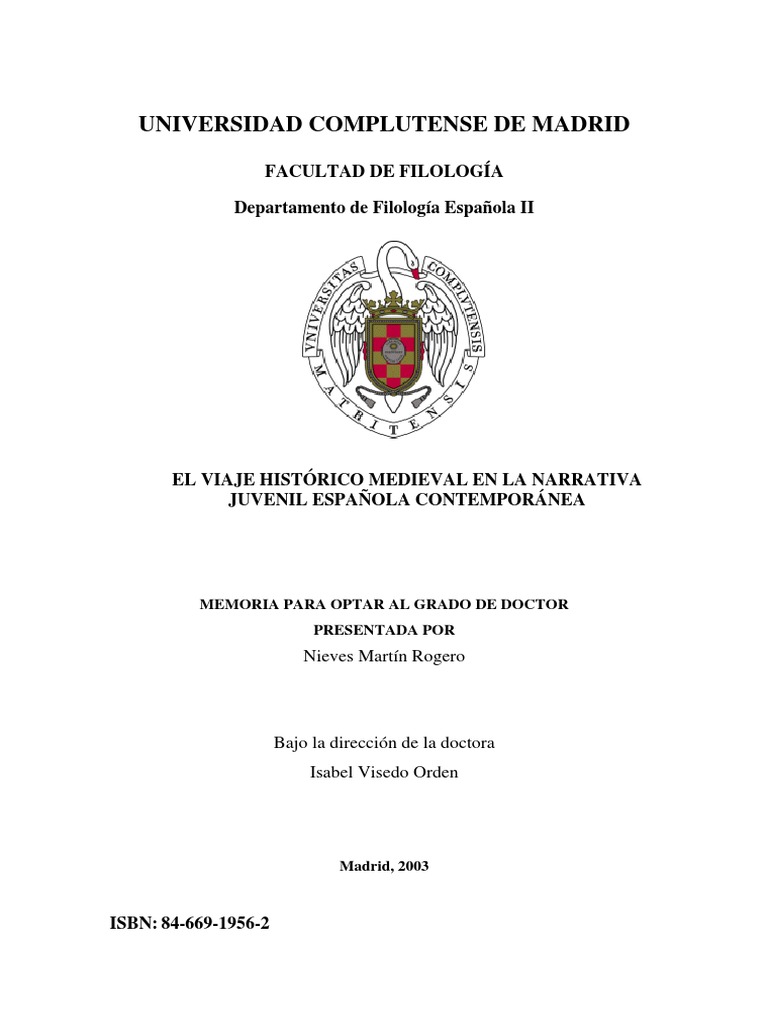 UNIVERSIDAD COMPLUTENSE DE MADRID

FACULTAD DE FILOLOGÍA

Departamento de Filología Española II

VNIVERSITAS COMPLVTENSIS MATRITENSIS

EL VIAJE HISTÓRICO MEDIEVAL EN LA NARRATIVA JUVENIL ESPAÑOLA CONTEMPORÁNEA

MEMORIA PARA OPTAR AL GRADO DE DOCTOR
PRESENTADA POR
Nieves Martín Rogero

Bajo la dirección de la doctora
Isabel Visedo Orden

Madrid, 2003

ISBN: 84-669-1956-2